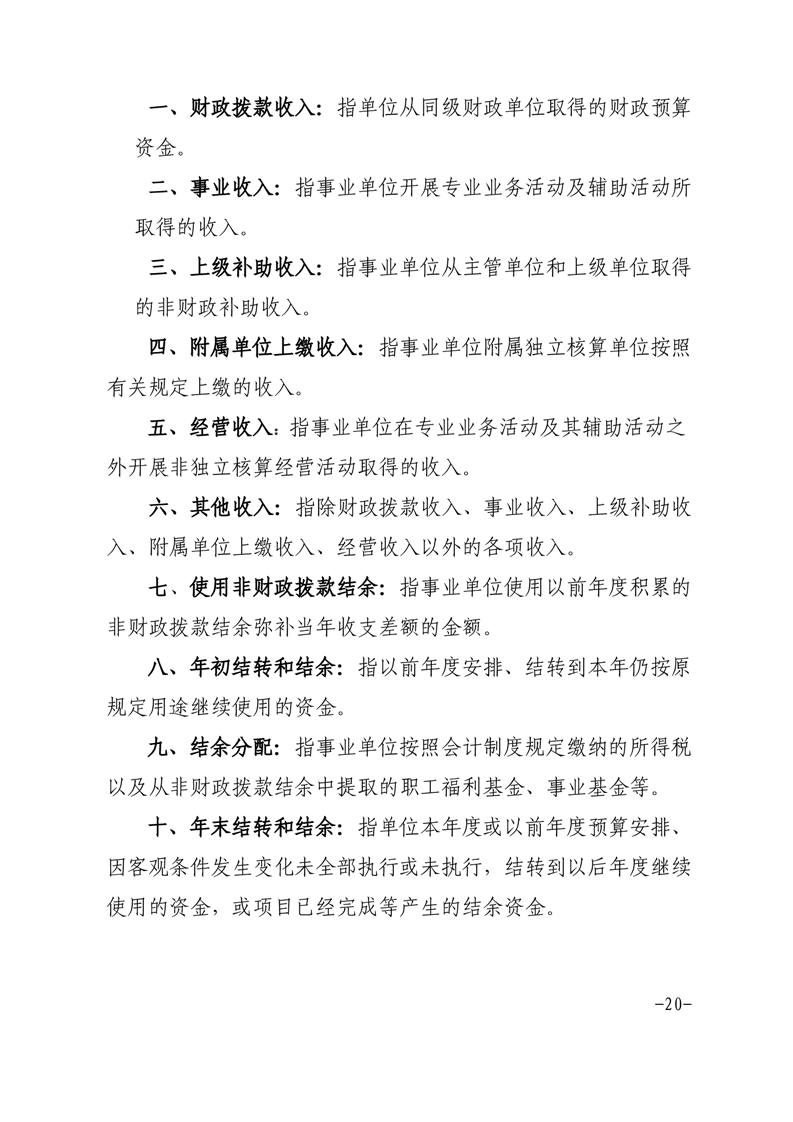 一、财政拨款收入：指单位从同级财政单位取得的财政预算资金。

二、事业收入：指事业单位开展专业业务活动及辅助活动所取得的收入。

三、上级补助收入：指事业单位从主管单位和上级单位取得的非财政补助收入。

四、附属单位上缴收入：指事业单位附属独立核算单位按照有关规定上缴的收入。

五、经营收入：指事业单位在专业业务活动及其辅助活动之外开展非独立核算经营活动取得的收入。

六、其他收入：指除财政拨款收入、事业收入、上级补助收入、附属单位上缴收入、经营收入以外的各项收入。

七、使用非财政拨款结余：指事业单位使用以前年度积累的非财政拨款结余弥补当年收支差额的金额。

八、年初结转和结余：指以前年度安排、结转到本年仍按原规定用途继续使用的资金。

九、结余分配：指事业单位按照会计制度规定缴纳的所得税以及从非财政拨款结余中提取的职工福利基金、事业基金等。

十、年末结转和结余：指单位本年度或以前年度预算安排、因客观条件发生变化未全部执行或未执行，结转到以后年度继续使用的资金，或项目已经完成等产生的结余资金。

-20-